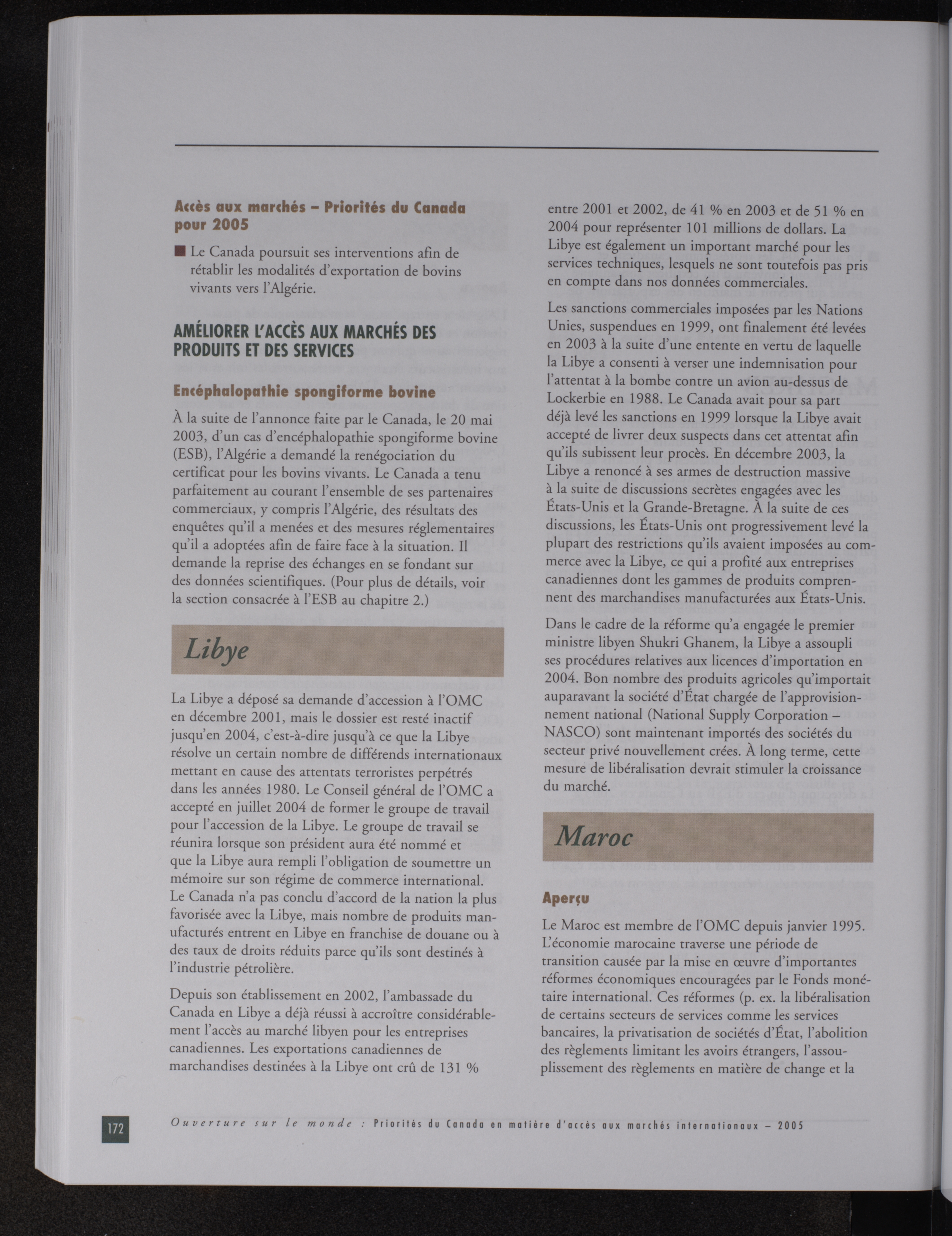 Accès aux marchés – Priorités du Canada pour 2005

■ Le Canada poursuit ses interventions afin de rétablir les modalités d'exportation de bovins vivants vers l'Algérie.

AMÉLIORER L'ACCÈS AUX MARCHÉS DES PRODUITS ET DES SERVICES

Encéphalopathie spongiforme bovine

À la suite de l'annonce faite par le Canada, le 20 mai 2003, d'un cas d'encéphalopathie spongiforme bovine (ESB), l'Algérie a demandé la renégociation du certificat pour les bovins vivants. Le Canada a tenu parfaitement au courant l'ensemble de ses partenaires commerciaux, y compris l'Algérie, des résultats des enquêtes qu'il a menées et des mesures réglementaires qu'il a adoptées afin de faire face à la situation. Il demande la reprise des échanges en se fondant sur des données scientifiques. (Pour plus de détails, voir la section consacrée à l'ESB au chapitre 2.)

Libye

La Libye a déposé sa demande d'accession à l'OMC en décembre 2001, mais le dossier est resté inactif jusqu'en 2004, c'est-à-dire jusqu'à ce que la Libye résolve un certain nombre de différends internationaux mettant en cause des attentats terroristes perpétrés dans les années 1980. Le Conseil général de l'OMC a accepté en juillet 2004 de former le groupe de travail pour l'accession de la Libye. Le groupe de travail se réunira lorsque son président aura été nommé et que la Libye aura rempli l'obligation de soumettre un mémoire sur son régime de commerce international. Le Canada n'a pas conclu d'accord de la nation la plus favorisée avec la Libye, mais nombre de produits manufacturés entrent en Libye en franchise de douane ou à des taux de droits réduits parce qu'ils sont destinés à l'industrie pétrolière.

Depuis son établissement en 2002, l'ambassade du Canada en Libye a déjà réussi à accroître considérablement l'accès au marché libyen pour les entreprises canadiennes. Les exportations canadiennes de marchandises destinées à la Libye ont crû de 131 % entre 2001 et 2002, de 41 % en 2003 et de 51 % en 2004 pour représenter 101 millions de dollars. La Libye est également un important marché pour les services techniques, lesquels ne sont toutefois pas pris en compte dans nos données commerciales.

Les sanctions commerciales imposées par les Nations Unies, suspendues en 1999, ont finalement été levées en 2003 à la suite d'une entente en vertu de laquelle la Libye a consenti à verser une indemnisation pour l'attentat à la bombe contre un avion au-dessus de Lockerbie en 1988. Le Canada avait pour sa part déjà levé les sanctions en 1999 lorsque la Libye avait accepté de livrer deux suspects dans cet attentat afin qu'ils subissent leur procès. En décembre 2003, la Libye a renoncé à ses armes de destruction massive à la suite de discussions secrètes engagées avec les États-Unis et la Grande-Bretagne. À la suite de ces discussions, les États-Unis ont progressivement levé la plupart des restrictions qu'ils avaient imposées au commerce avec la Libye, ce qui a profité aux entreprises canadiennes dont les gammes de produits comprennent des marchandises manufacturées aux États-Unis.

Dans le cadre de la réforme qu'a engagée le premier ministre libyen Shukri Ghanem, la Libye a assoupli ses procédures relatives aux licences d'importation en 2004. Bon nombre des produits agricoles qu'importait auparavant la société d'État chargée de l'approvisionnement national (National Supply Corporation – NASCO) sont maintenant importés des sociétés du secteur privé nouvellement crées. À long terme, cette mesure de libéralisation devrait stimuler la croissance du marché.

Maroc

Aperçu

Le Maroc est membre de l'OMC depuis janvier 1995. L'économie marocaine traverse une période de transition causée par la mise en œuvre d'importantes réformes économiques encouragées par le Fonds monétaire international. Ces réformes (p. ex. la libéralisation de certains secteurs de services comme les services bancaires, la privatisation de sociétés d'État, l'abolition des règlements limitant les avoirs étrangers, l'assouplissement des règlements en matière de change et la

172 Ouverture sur le monde : Priorités du Canada en matière d'accès aux marchés internationaux – 2005